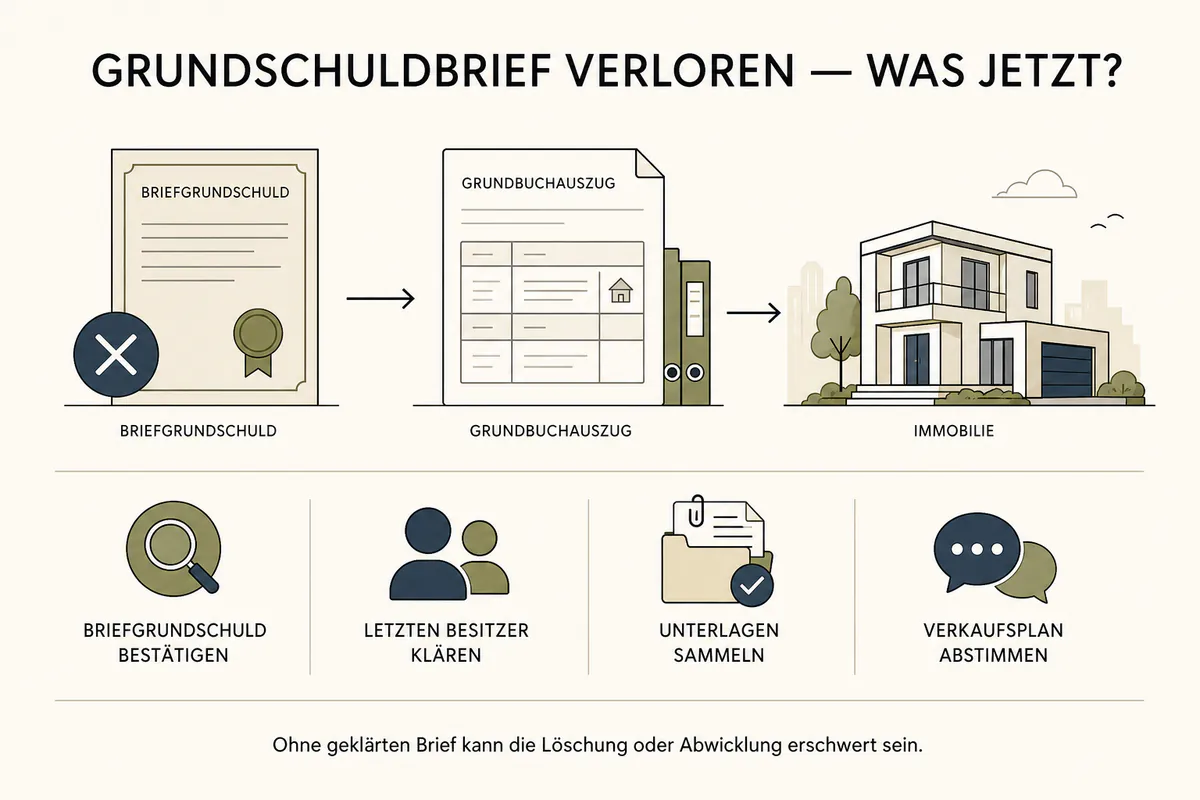 GRUNDSCHULDBRIEF VERLOREN — WAS JETZT?

BRIEFGRUNDSCHULD

GRUNDBUCHAUSZUG

BRIEFGRUNDSCHULD

GRUNDBUCHAUSZUG

IMMOBILIE

BRIEFGRUNDSCHULD BESTÄTIGEN

LETZTEN BESITZER KLÄREN

UNTERLAGEN SAMMELN

VERKAUFSPLAN ABSTIMMEN

Ohne geklärten Brief kann die Löschung oder Abwicklung erschwert sein.